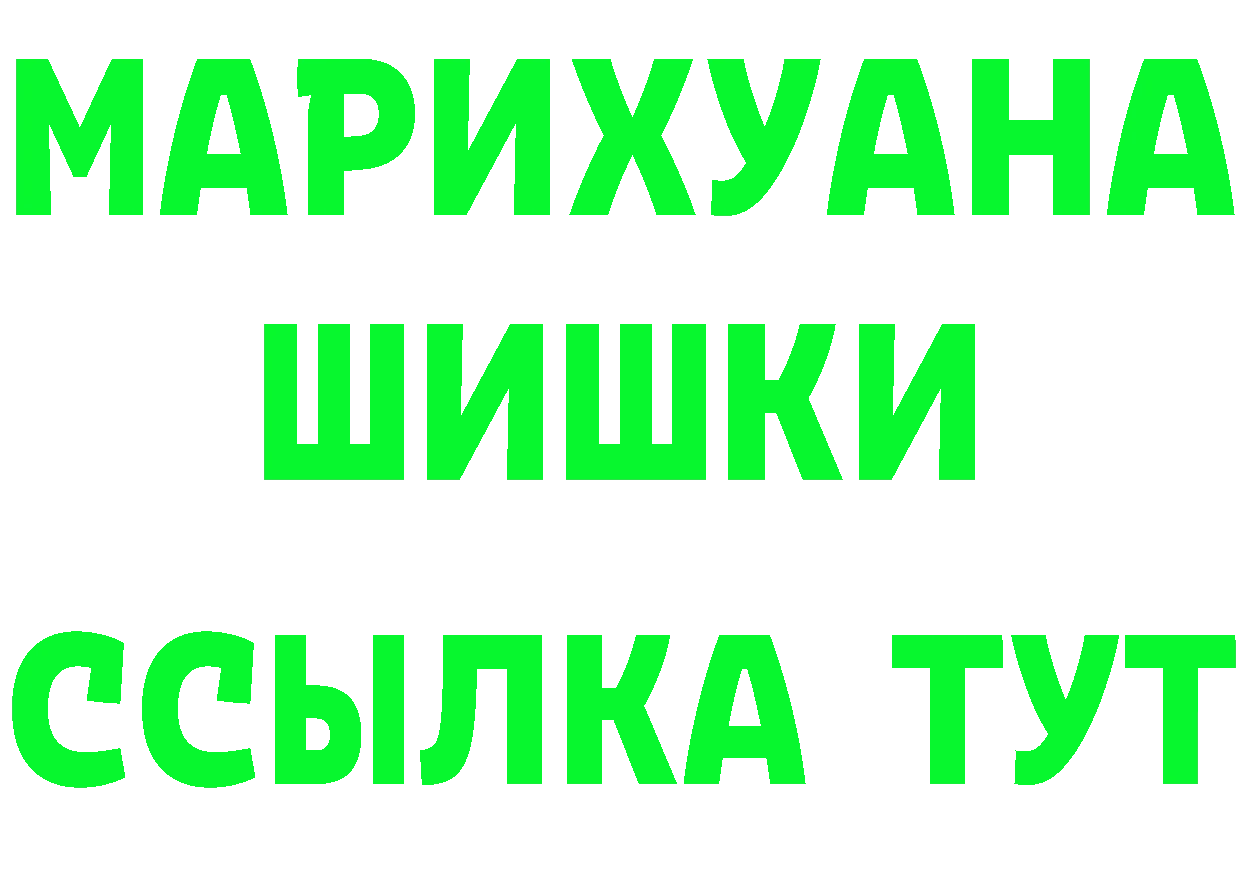 МАРИХУАНА
ШИШКИ
ССЫЛКА ТУТ